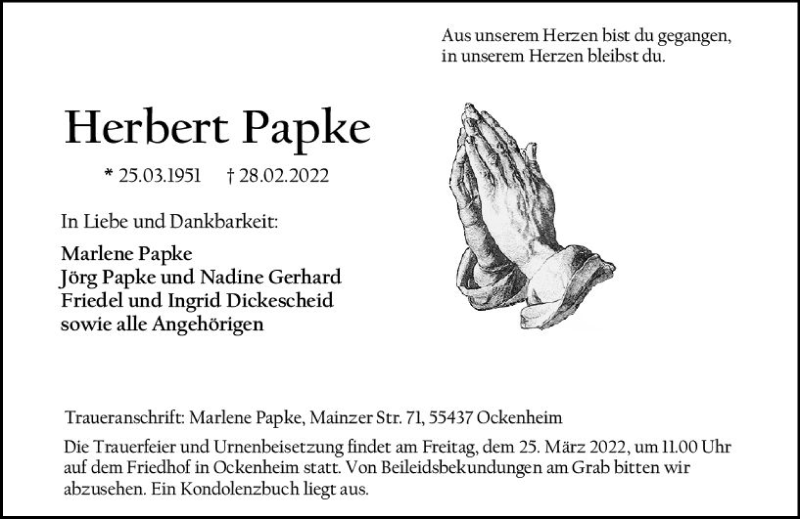 Aus unserem Herzen bist du gegangen,
in unserem Herzen bleibst du.

Herbert Papke

* 25.03.1951 † 28.02.2022

In Liebe und Dankbarkeit:

Marlene Papke
Jörg Papke und Nadine Gerhard
Friedel und Ingrid Dickescheid
sowie alle Angehörigen

Traueranschrift: Marlene Papke, Mainzer Str. 71, 55437 Ockenheim

Die Trauerfeier und Urnenbeisetzung findet am Freitag, dem 25. März 2022, um 11.00 Uhr auf dem Friedhof in Ockenheim statt. Von Beileidsbekundungen am Grab bitten wir abzusehen. Ein Kondolenzbuch liegt aus.